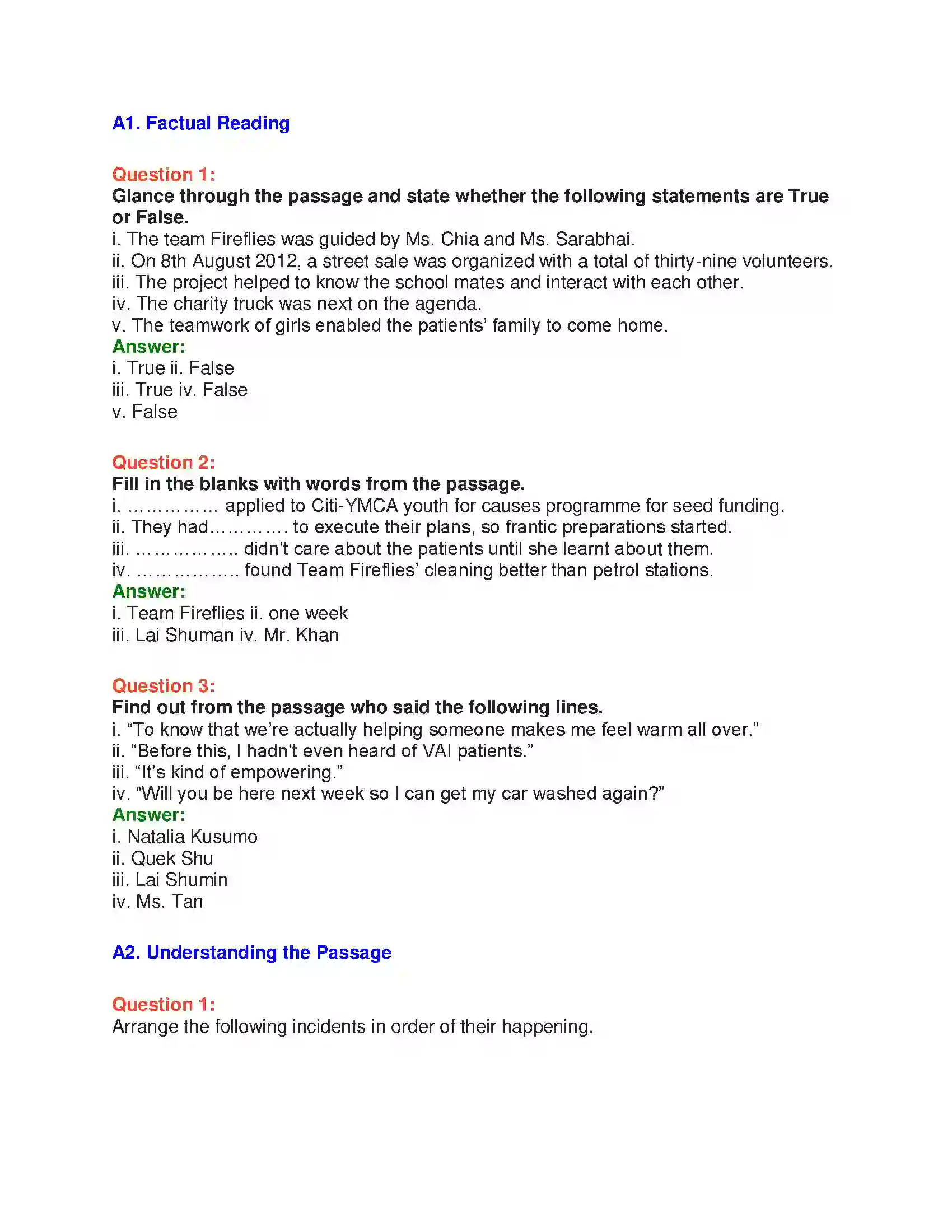 A1. Factual Reading

Question 1:
Glance through the passage and state whether the following statements are True or False.
i. The team Fireflies was guided by Ms. Chia and Ms. Sarabhai.
ii. On 8th August 2012, a street sale was organized with a total of thirty-nine volunteers.
iii. The project helped to know the school mates and interact with each other.
iv. The charity truck was next on the agenda.
v. The teamwork of girls enabled the patients' family to come home.
Answer:
i. True ii. False
iii. True iv. False
v. False

Question 2:
Fill in the blanks with words from the passage.
i. ____ applied to Citi-YMCA youth for causes programme for seed funding.
ii. They had____ to execute their plans, so frantic preparations started.
iii. ____ didn't care about the patients until she learnt about them.
iv. ____ found Team Fireflies' cleaning better than petrol stations.
Answer:
i. Team Fireflies ii. one week
iii. Lai Shuman iv. Mr. Khan

Question 3:
Find out from the passage who said the following lines.
i. "To know that we're actually helping someone makes me feel warm all over."
ii. "Before this, I hadn't even heard of VAI patients."
iii. "It's kind of empowering."
iv. "Will you be here next week so I can get my car washed again?"
Answer:
i. Natalia Kusumo
ii. Quek Shu
iii. Lai Shumin
iv. Ms. Tan

A2. Understanding the Passage

Question 1:
Arrange the following incidents in order of their happening.